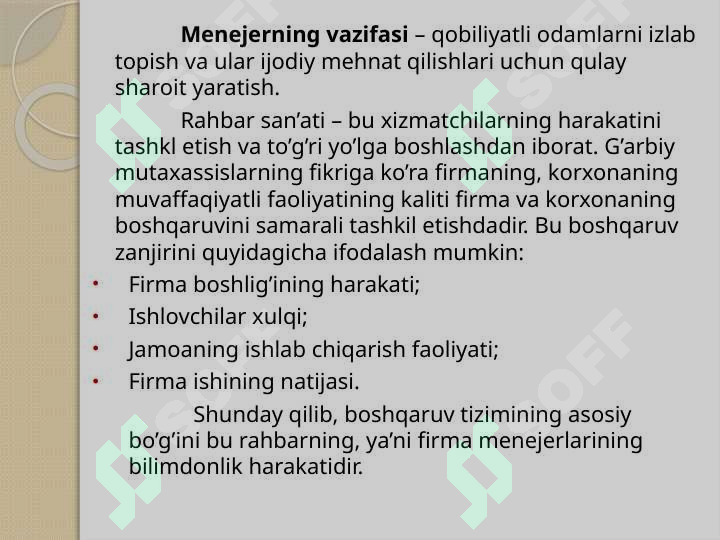 **Menejerning vazifasi** – qobiliyatli odamlarni izlab topish va ular ijodiy mehnat qilishlari uchun qulay sharoit yaratish.

Rahbar san’ati – bu xizmatchilarning harakatini tashkl etish va to’g’ri yo’lga boshlashdan iborat. G’arbiy mutaxassislarning fikriga ko’ra firmaning, korxonaning muvaffaqiyatli faoliyatining kaliti firma va korxonaning boshqaruvini samarali tashkil etishdadir. Bu boshqaruv zanjirini quyidagicha ifodalash mumkin:

• Firma boshlig’ining harakati;
• Ishlovchilar xulqi;
• Jamoaning ishlab chiqarish faoliyati;
• Firma ishining natijasi.

Shunday qilib, boshqaruv tizimining asosiy bo’g’ini bu rahbarning, ya’ni firma menejerlarining bilimdonlik harakatidir.

SOFF SOFF SOFF SOFF